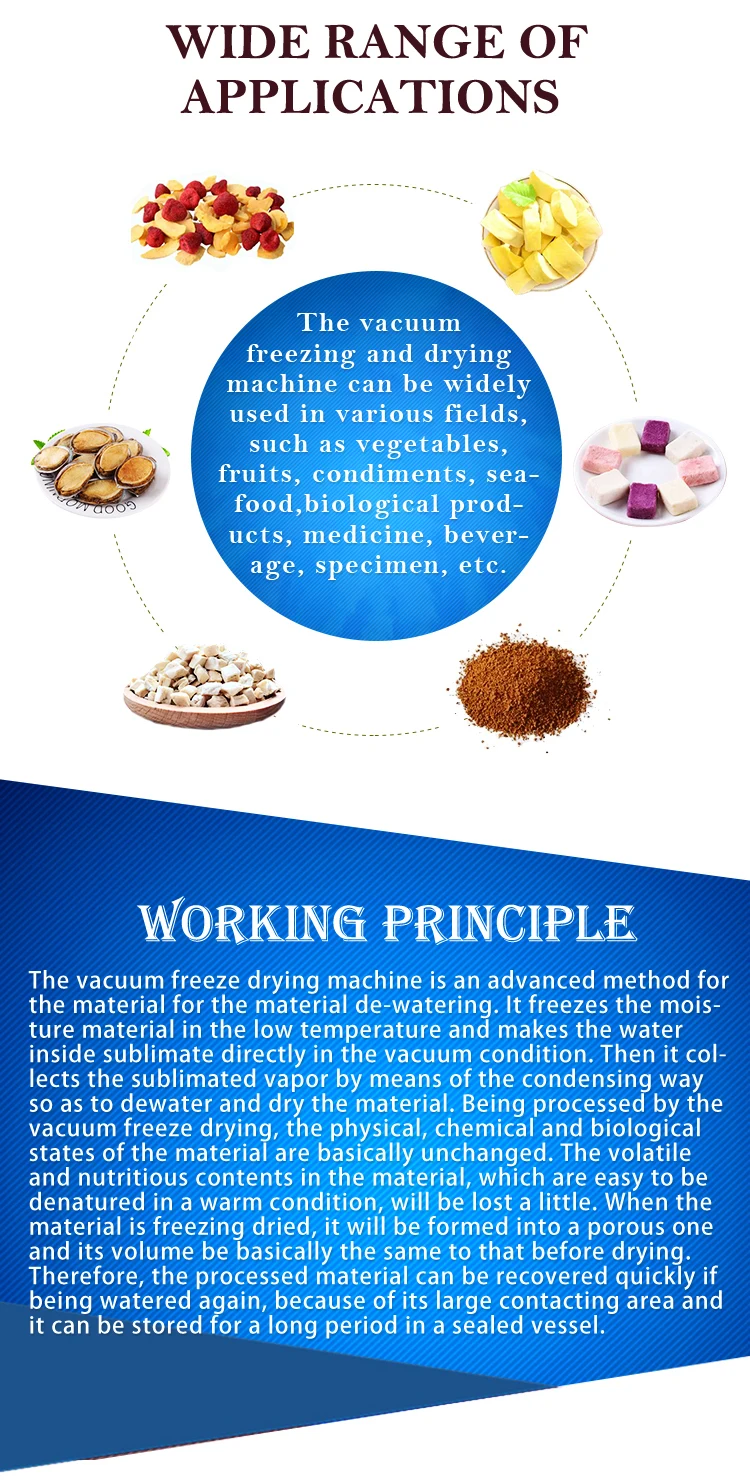 WIDE RANGE OF APPLICATIONS

The vacuum freezing and drying machine can be widely used in various fields, such as vegetables, fruits, condiments, seafood,biological products, medicine, beverage, specimen, etc.

WORKING PRINCIPLE

The vacuum freeze drying machine is an advanced method for the material for the material de-watering. It freezes the moisture material in the low temperature and makes the water inside sublimate directly in the vacuum condition. Then it collects the sublimated vapor by means of the condensing way so as to dewater and dry the material. Being processed by the vacuum freeze drying, the physical, chemical and biological states of the material are basically unchanged. The volatile and nutritious contents in the material, which are easy to be denatured in a warm condition, will be lost a little. When the material is freezing dried, it will be formed into a porous one and its volume be basically the same to that before drying. Therefore, the processed material can be recovered quickly if being watered again, because of its large contacting area and it can be stored for a long period in a sealed vessel.